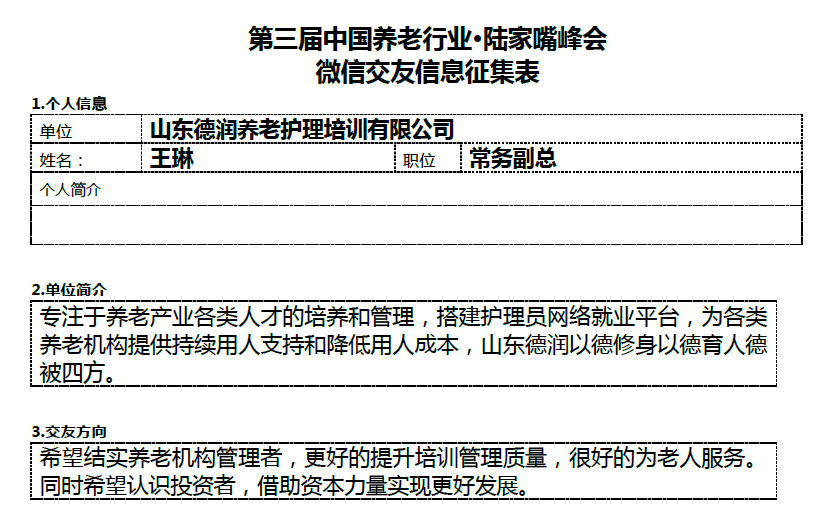 第三届中国养老行业·陆家嘴峰会
微信交友信息征集表

1.个人信息

单位 山东德润养老护理培训有限公司

姓名： 王琳 职位 常务副总

个人简介

2.单位简介

专注于养老产业各类人才的培养和管理，搭建护理员网络就业平台，为各类养老机构提供持续用人支持和降低用人成本，山东德润以德修身以德育人德被四方。

3.交友方向

希望结实养老机构管理者，更好的提升培训管理质量，很好的为老人服务。同时希望认识投资者，借助资本力量实现更好发展。